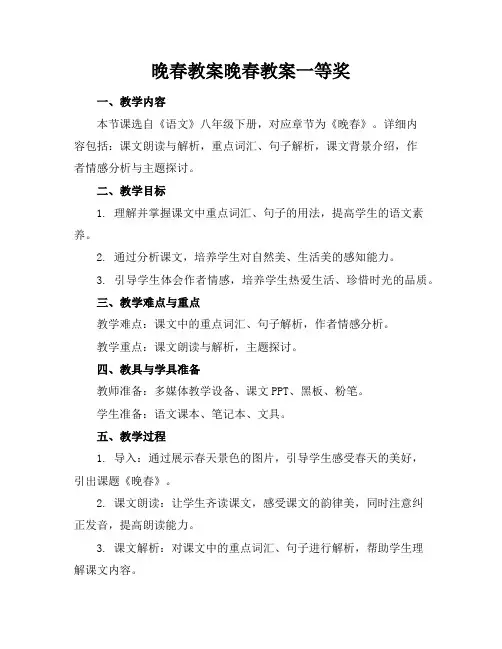 晚春教案晚春教案一等奖

一、教学内容

本节课选自《语文》八年级下册，对应章节为《晚春》。详细内容包括：课文朗读与解析，重点词汇、句子解析，课文背景介绍，作者情感分析与主题探讨。

二、教学目标

1. 理解并掌握课文中重点词汇、句子的用法，提高学生的语文素养。

2. 通过分析课文，培养学生对自然美、生活美的感知能力。

3. 引导学生体会作者情感，培养学生热爱生活、珍惜时光的品质。

三、教学难点与重点

教学难点：课文中的重点词汇、句子解析，作者情感分析。

教学重点：课文朗读与解析，主题探讨。

四、教具与学具准备

教师准备：多媒体教学设备、课文 PPT、黑板、粉笔。

学生准备：语文课本、笔记本、文具。

五、教学过程

1. 导入：通过展示春天景色的图片，引导学生感受春天的美好，引出课题《晚春》。

2. 课文朗读：让学生齐读课文，感受课文的韵律美，同时注意纠正发音，提高朗读能力。

3. 课文解析：对课文中的重点词汇、句子进行解析，帮助学生理解课文内容。